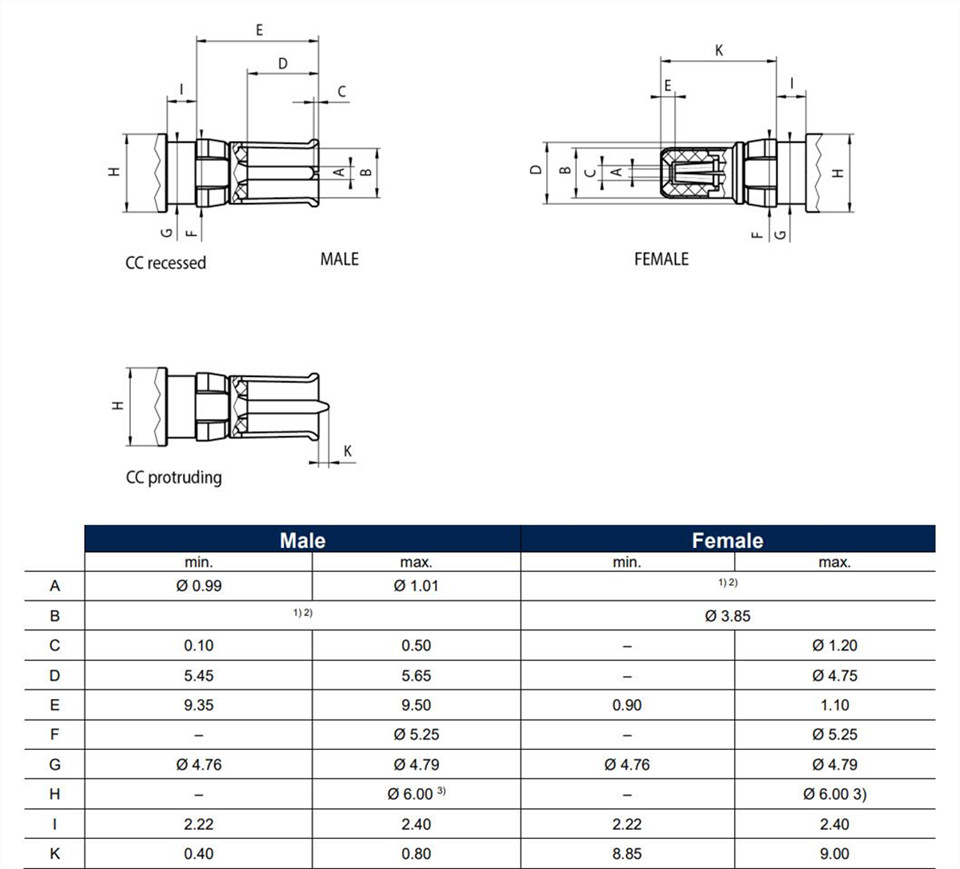 E
D
I
C
H
A
B
G
F
CC recessed
MALE

K
E
I
D
B
C
A
H
F
G
FEMALE

H
K
CC protruding

| | Male | | Female | |
|---|---|---|---|---|
| | min. | max. | min. | max. |
| A | Ø 0.99 | Ø 1.01 | $^{1) 2)}$ | |
| B | $^{1) 2)}$ | | Ø 3.85 | |
| C | 0.10 | 0.50 | – | Ø 1.20 |
| D | 5.45 | 5.65 | – | Ø 4.75 |
| E | 9.35 | 9.50 | 0.90 | 1.10 |
| F | – | Ø 5.25 | – | Ø 5.25 |
| G | Ø 4.76 | Ø 4.79 | Ø 4.76 | Ø 4.79 |
| H | – | Ø 6.00 $^{3)}$ | – | Ø 6.00 3) |
| I | 2.22 | 2.40 | 2.22 | 2.40 |
| K | 0.40 | 0.80 | 8.85 | 9.00 |